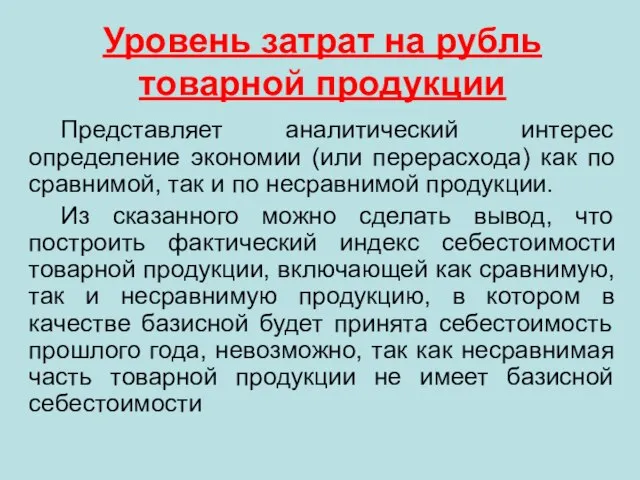 Уровень затрат на рубль товарной продукции

Представляет аналитический интерес определение экономии (или перерасхода) как по сравнимой, так и по несравнимой продукции.

Из сказанного можно сделать вывод, что построить фактический индекс себестоимости товарной продукции, включающей как сравнимую, так и несравнимую продукцию, в котором в качестве базисной будет принята себестоимость прошлого года, невозможно, так как несравнимая часть товарной продукции не имеет базисной себестоимости